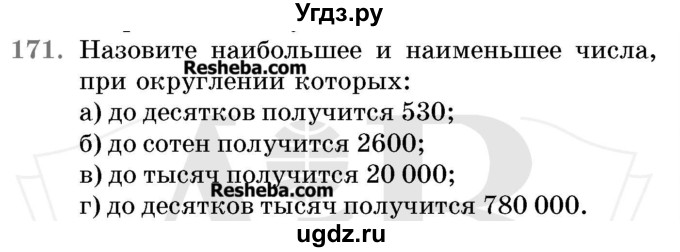 Угдз.ру

171. Назовите наибольшее и наименьшее числа, при округлении которых:

Resheba.com

а) до десятков получится 530;
б) до сотен получится 2600;
в) до тысяч получится 20 000;

Resheba.com

г) до десятков тысяч получится 780 000.

ugdz.ru